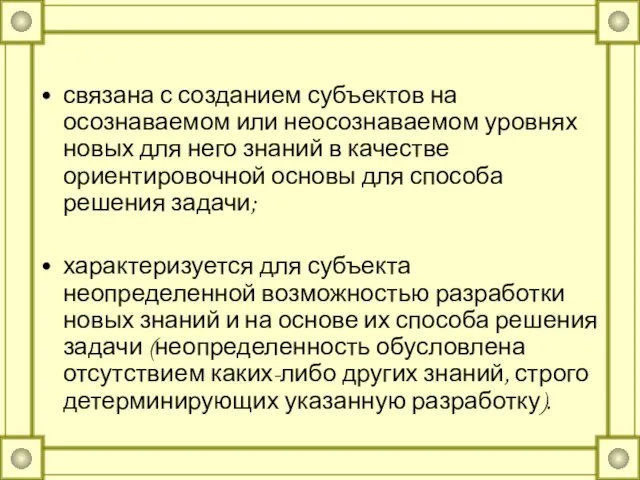 • связана с созданием субъектов на осознаваемом или неосознаваемом уровнях новых для него знаний в качестве ориентировочной основы для способа решения задачи;

• характеризуется для субъекта неопределенной возможностью разработки новых знаний и на основе их способа решения задачи (неопределенность обусловлена отсутствием каких-либо других знаний, строго детерминирующих указанную разработку).